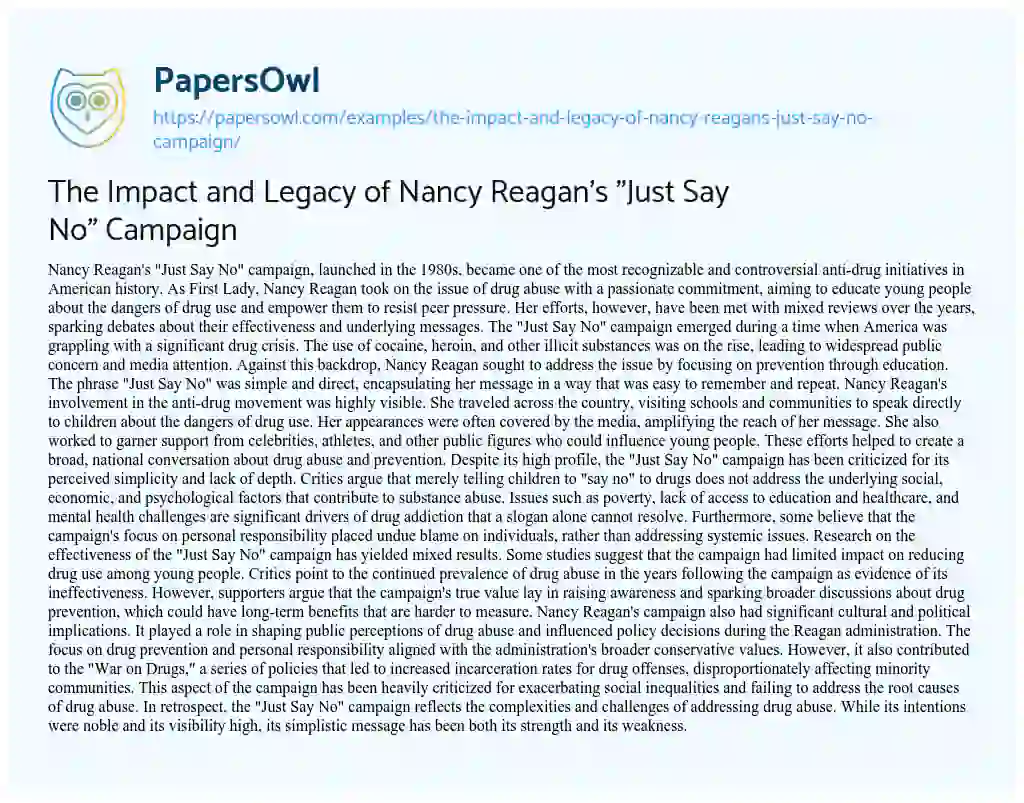 PapersOwl
https://papersowl.com/examples/the-impact-and-legacy-of-nancy-reagans-just-say-no-campaign/

The Impact and Legacy of Nancy Reagan's "Just Say No" Campaign

Nancy Reagan's "Just Say No" campaign, launched in the 1980s, became one of the most recognizable and controversial anti-drug initiatives in American history. As First Lady, Nancy Reagan took on the issue of drug abuse with a passionate commitment, aiming to educate young people about the dangers of drug use and empower them to resist peer pressure. Her efforts, however, have been met with mixed reviews over the years, sparking debates about their effectiveness and underlying messages. The "Just Say No" campaign emerged during a time when America was grappling with a significant drug crisis. The use of cocaine, heroin, and other illicit substances was on the rise, leading to widespread public concern and media attention. Against this backdrop, Nancy Reagan sought to address the issue by focusing on prevention through education. The phrase "Just Say No" was simple and direct, encapsulating her message in a way that was easy to remember and repeat. Nancy Reagan's involvement in the anti-drug movement was highly visible. She traveled across the country, visiting schools and communities to speak directly to children about the dangers of drug use. Her appearances were often covered by the media, amplifying the reach of her message. She also worked to garner support from celebrities, athletes, and other public figures who could influence young people. These efforts helped to create a broad, national conversation about drug abuse and prevention. Despite its high profile, the "Just Say No" campaign has been criticized for its perceived simplicity and lack of depth. Critics argue that merely telling children to "say no" to drugs does not address the underlying social, economic, and psychological factors that contribute to substance abuse. Issues such as poverty, lack of access to education and healthcare, and mental health challenges are significant drivers of drug addiction that a slogan alone cannot resolve. Furthermore, some believe that the campaign's focus on personal responsibility placed undue blame on individuals, rather than addressing systemic issues. Research on the effectiveness of the "Just Say No" campaign has yielded mixed results. Some studies suggest that the campaign had limited impact on reducing drug use among young people. Critics point to the continued prevalence of drug abuse in the years following the campaign as evidence of its ineffectiveness. However, supporters argue that the campaign's true value lay in raising awareness and sparking broader discussions about drug prevention, which could have long-term benefits that are harder to measure. Nancy Reagan's campaign also had significant cultural and political implications. It played a role in shaping public perceptions of drug abuse and influenced policy decisions during the Reagan administration. The focus on drug prevention and personal responsibility aligned with the administration's broader conservative values. However, it also contributed to the "War on Drugs," a series of policies that led to increased incarceration rates for drug offenses, disproportionately affecting minority communities. This aspect of the campaign has been heavily criticized for exacerbating social inequalities and failing to address the root causes of drug abuse. In retrospect, the "Just Say No" campaign reflects the complexities and challenges of addressing drug abuse. While its intentions were noble and its visibility high, its simplistic message has been both its strength and its weakness.